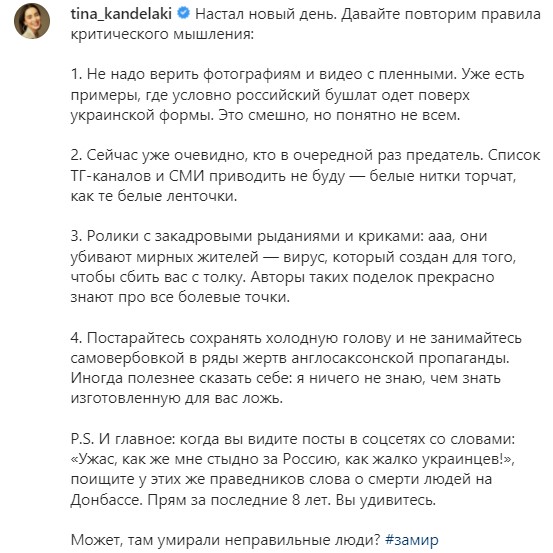 tina_kandelaki Настал новый день. Давайте повторим правила критического мышления:

1. Не надо верить фотографиям и видео с пленными. Уже есть примеры, где условно российский бушлат одет поверх украинской формы. Это смешно, но понятно не всем.

2. Сейчас уже очевидно, кто в очередной раз предатель. Список ТГ-каналов и СМИ приводить не буду — белые нитки торчат, как те белые ленточки.

3. Ролики с закадровыми рыданиями и криками: ааа, они убивают мирных жителей — вирус, который создан для того, чтобы сбить вас с толку. Авторы таких поделок прекрасно знают про все болевые точки.

4. Постарайтесь сохранять холодную голову и не занимайтесь самовербовкой в ряды жертв англосаксонской пропаганды. Иногда полезнее сказать себе: я ничего не знаю, чем знать изготовленную для вас ложь.

P.S. И главное: когда вы видите посты в соцсетях со словами: «Ужас, как же мне стыдно за Россию, как жалко украинцев!», поищите у этих же праведников слова о смерти людей на Донбассе. Прям за последние 8 лет. Вы удивитесь.

Может, там умирали неправильные люди? #замир